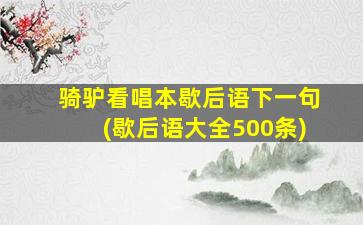 骑驴看唱本歇后语下一句
(歇后语大全500条)